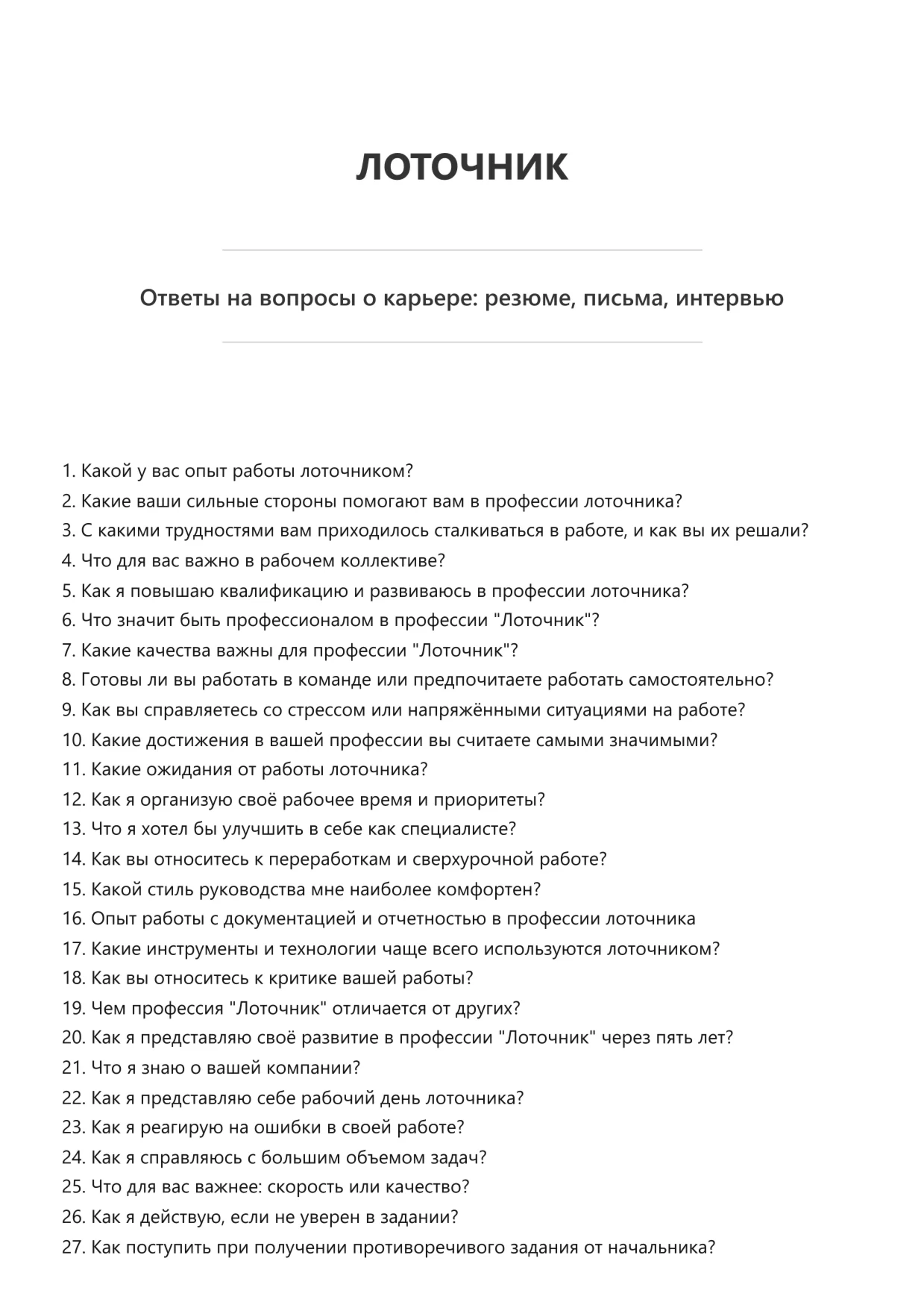 ЛОТОЧНИК

Ответы на вопросы о карьере: резюме, письма, интервью

1. Какой у вас опыт работы лоточником?
2. Какие ваши сильные стороны помогают вам в профессии лоточника?
3. С какими трудностями вам приходилось сталкиваться в работе, и как вы их решали?
4. Что для вас важно в рабочем коллективе?
5. Как я повышаю квалификацию и развиваюсь в профессии лоточника?
6. Что значит быть профессионалом в профессии "Лоточник"?
7. Какие качества важны для профессии "Лоточник"?
8. Готовы ли вы работать в команде или предпочитаете работать самостоятельно?
9. Как вы справляетесь со стрессом или напряжёнными ситуациями на работе?
10. Какие достижения в вашей профессии вы считаете самыми значимыми?
11. Какие ожидания от работы лоточника?
12. Как я организую своё рабочее время и приоритеты?
13. Что я хотел бы улучшить в себе как специалисте?
14. Как вы относитесь к переработкам и сверхурочной работе?
15. Какой стиль руководства мне наиболее комфортен?
16. Опыт работы с документацией и отчетностью в профессии лоточника
17. Какие инструменты и технологии чаще всего используются лоточником?
18. Как вы относитесь к критике вашей работы?
19. Чем профессия "Лоточник" отличается от других?
20. Как я представляю своё развитие в профессии "Лоточник" через пять лет?
21. Что я знаю о вашей компании?
22. Как я представляю себе рабочий день лоточника?
23. Как я реагирую на ошибки в своей работе?
24. Как я справляюсь с большим объемом задач?
25. Что для вас важнее: скорость или качество?
26. Как я действую, если не уверен в задании?
27. Как поступить при получении противоречивого задания от начальника?